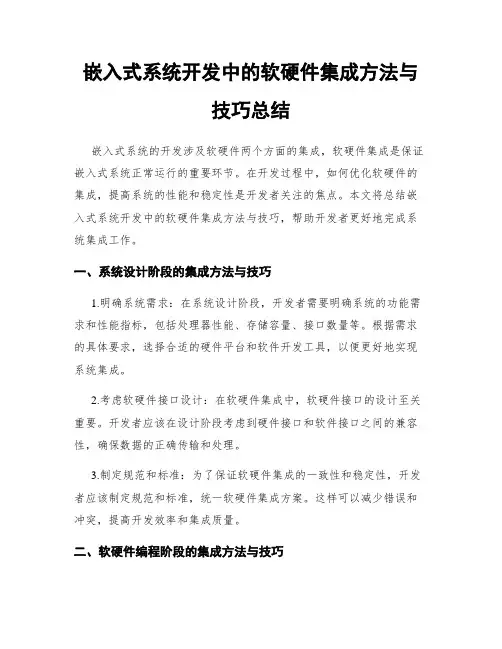 嵌入式系统开发中的软硬件集成方法与技巧总结

嵌入式系统的开发涉及软硬件两个方面的集成，软硬件集成是保证嵌入式系统正常运行的重要环节。在开发过程中，如何优化软硬件的集成，提高系统的性能和稳定性是开发者关注的焦点。本文将总结嵌入式系统开发中的软硬件集成方法与技巧，帮助开发者更好地完成系统集成工作。

一、系统设计阶段的集成方法与技巧

1.明确系统需求：在系统设计阶段，开发者需要明确系统的功能需求和性能指标，包括处理器性能、存储容量、接口数量等。根据需求的具体要求，选择合适的硬件平台和软件开发工具，以便更好地实现系统集成。

2.考虑软硬件接口设计：在软硬件集成中，软硬件接口的设计至关重要。开发者应该在设计阶段考虑到硬件接口和软件接口之间的兼容性，确保数据的正确传输和处理。

3.制定规范和标准：为了保证软硬件集成的一致性和稳定性，开发者应该制定规范和标准，统一软硬件集成方案。这样可以减少错误和冲突，提高开发效率和集成质量。

二、软硬件编程阶段的集成方法与技巧